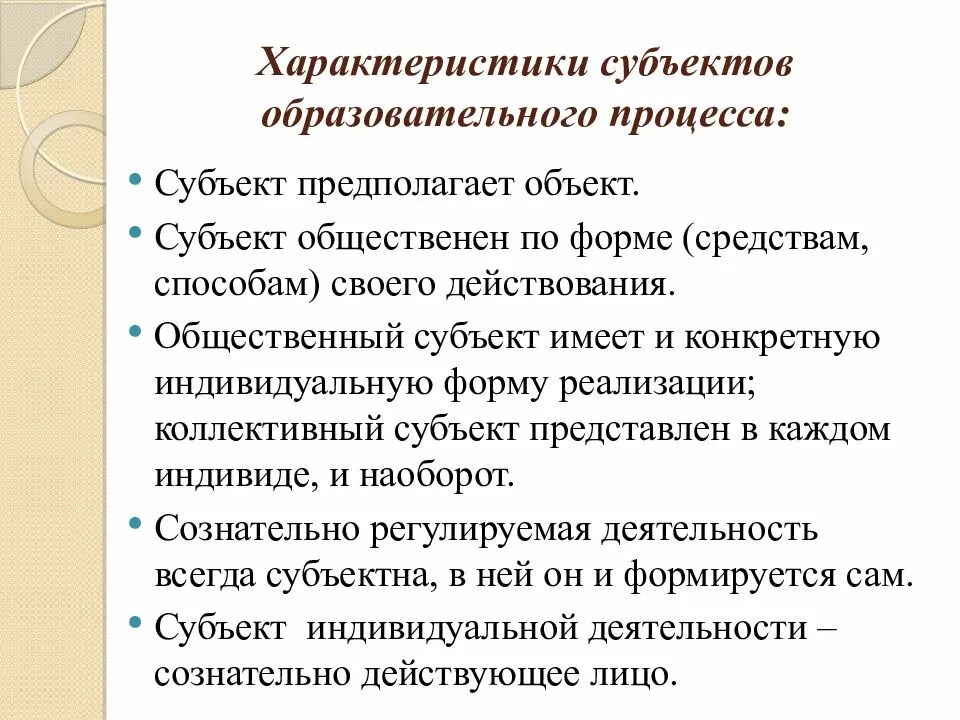 Характеристики субъектов образовательного процесса:

• Субъект предполагает объект.

• Субъект общественен по форме (средствам, способам) своего действования.

• Общественный субъект имеет и конкретную индивидуальную форму реализации; коллективный субъект представлен в каждом индивиде, и наоборот.

• Сознательно регулируемая деятельность всегда субъектна, в ней он и формируется сам.

• Субъект индивидуальной деятельности – сознательно действующее лицо.